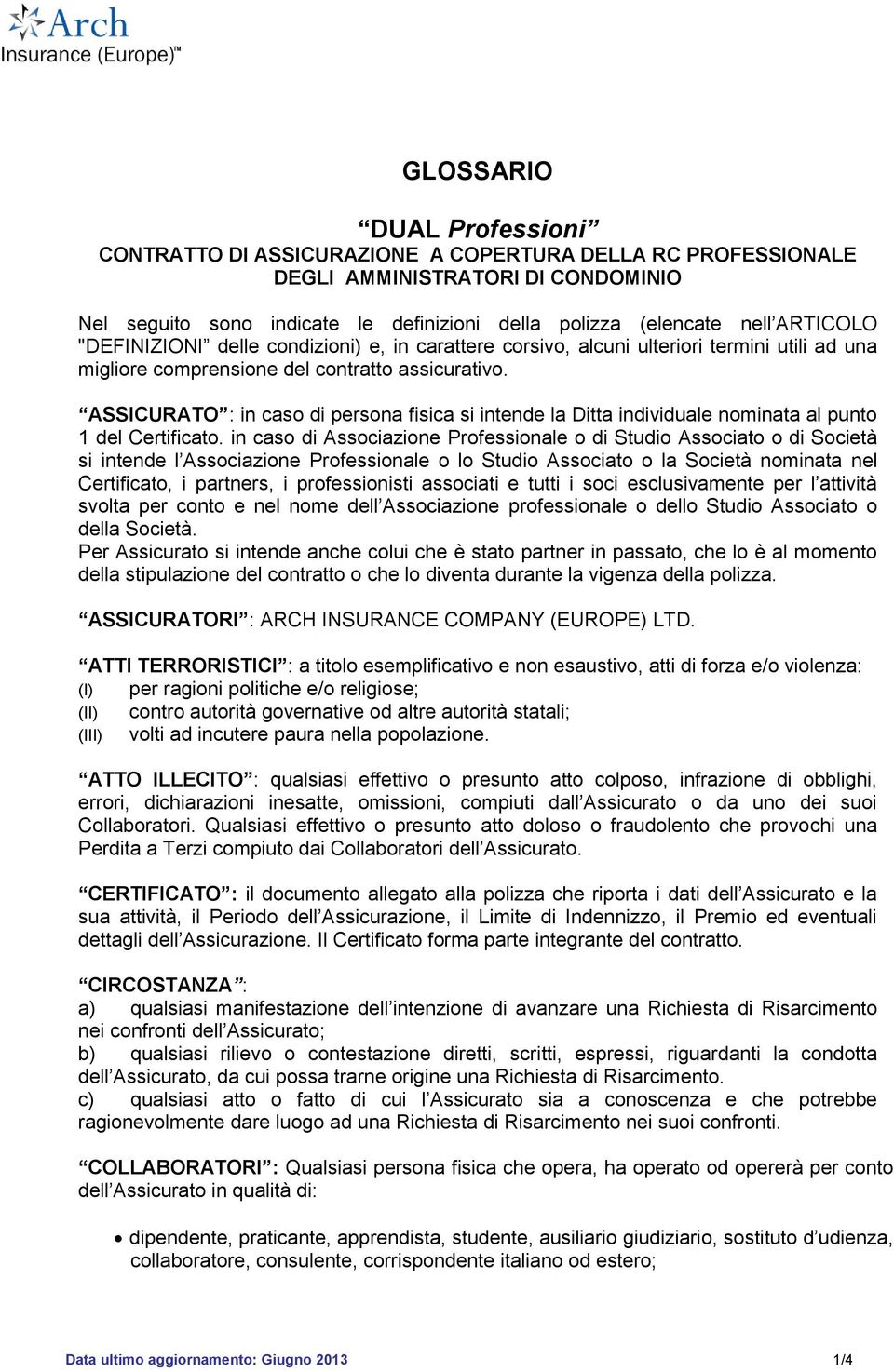 Arch
Insurance (Europe)™

GLOSSARIO

“DUAL Professioni”
CONTRATTO DI ASSICURAZIONE A COPERTURA DELLA RC PROFESSIONALE DEGLI AMMINISTRATORI DI CONDOMINIO

Nel seguito sono indicate le definizioni della polizza (elencate nell’ARTICOLO "DEFINIZIONI” delle condizioni) e, in carattere corsivo, alcuni ulteriori termini utili ad una migliore comprensione del contratto assicurativo.

“ASSICURATO”: in caso di persona fisica si intende la Ditta individuale nominata al punto 1 del Certificato. in caso di Associazione Professionale o di Studio Associato o di Società si intende l’Associazione Professionale o lo Studio Associato o la Società nominata nel Certificato, i partners, i professionisti associati e tutti i soci esclusivamente per l’attività svolta per conto e nel nome dell’Associazione professionale o dello Studio Associato o della Società.
Per Assicurato si intende anche colui che è stato partner in passato, che lo è al momento della stipulazione del contratto o che lo diventa durante la vigenza della polizza.

“ASSICURATORI”: ARCH INSURANCE COMPANY (EUROPE) LTD.

“ATTI TERRORISTICI”: a titolo esemplificativo e non esaustivo, atti di forza e/o violenza:
(I) per ragioni politiche e/o religiose;
(II) contro autorità governative od altre autorità statali;
(III) volti ad incutere paura nella popolazione.

“ATTO ILLECITO”: qualsiasi effettivo o presunto atto colposo, infrazione di obblighi, errori, dichiarazioni inesatte, omissioni, compiuti dall’Assicurato o da uno dei suoi Collaboratori. Qualsiasi effettivo o presunto atto doloso o fraudolento che provochi una Perdita a Terzi compiuto dai Collaboratori dell’Assicurato.

“CERTIFICATO”: il documento allegato alla polizza che riporta i dati dell’Assicurato e la sua attività, il Periodo dell’Assicurazione, il Limite di Indennizzo, il Premio ed eventuali dettagli dell’Assicurazione. Il Certificato forma parte integrante del contratto.

“CIRCOSTANZA”:
a) qualsiasi manifestazione dell’intenzione di avanzare una Richiesta di Risarcimento nei confronti dell’Assicurato;
b) qualsiasi rilievo o contestazione diretti, scritti, espressi, riguardanti la condotta dell’Assicurato, da cui possa trarne origine una Richiesta di Risarcimento.
c) qualsiasi atto o fatto di cui l’Assicurato sia a conoscenza e che potrebbe ragionevolmente dare luogo ad una Richiesta di Risarcimento nei suoi confronti.

“COLLABORATORI”: Qualsiasi persona fisica che opera, ha operato od opererà per conto dell’Assicurato in qualità di:

• dipendente, praticante, apprendista, studente, ausiliario giudiziario, sostituto d’udienza, collaboratore, consulente, corrispondente italiano od estero;

Data ultimo aggiornamento: Giugno 2013 1/4